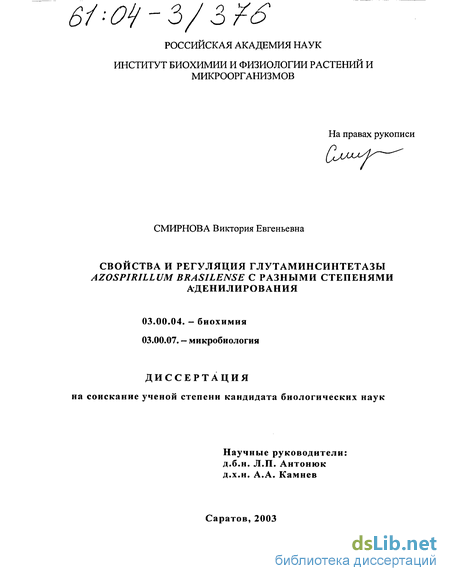 61:04-3/376

РОССИЙСКАЯ АКАДЕМИЯ НАУК

ИНСТИТУТ БИОХИМИИ И ФИЗИОЛОГИИ РАСТЕНИЙ И МИКРООРГАНИЗМОВ

На правах рукописи

Смир

СМИРНОВА Виктория Евгеньевна

СВОЙСТВА И РЕГУЛЯЦИЯ ГЛУТАМИНСИНТЕТАЗЫ AZOSPIRILLUM BRASILENSE С РАЗНЫМИ СТЕПЕНЯМИ АДЕНИЛИРОВАНИЯ

03.00.04. – биохимия

03.00.07. – микробиология

ДИССЕРТАЦИЯ

на соискание ученой степени кандидата биологических наук

Научные руководители:
д.б.н. Л.П. Антонюк
д.х.н. А.А. Камнев

Саратов, 2003

dsLib.net
библиотека диссертаций